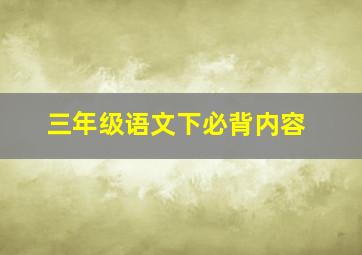 三年级语文下必背内容